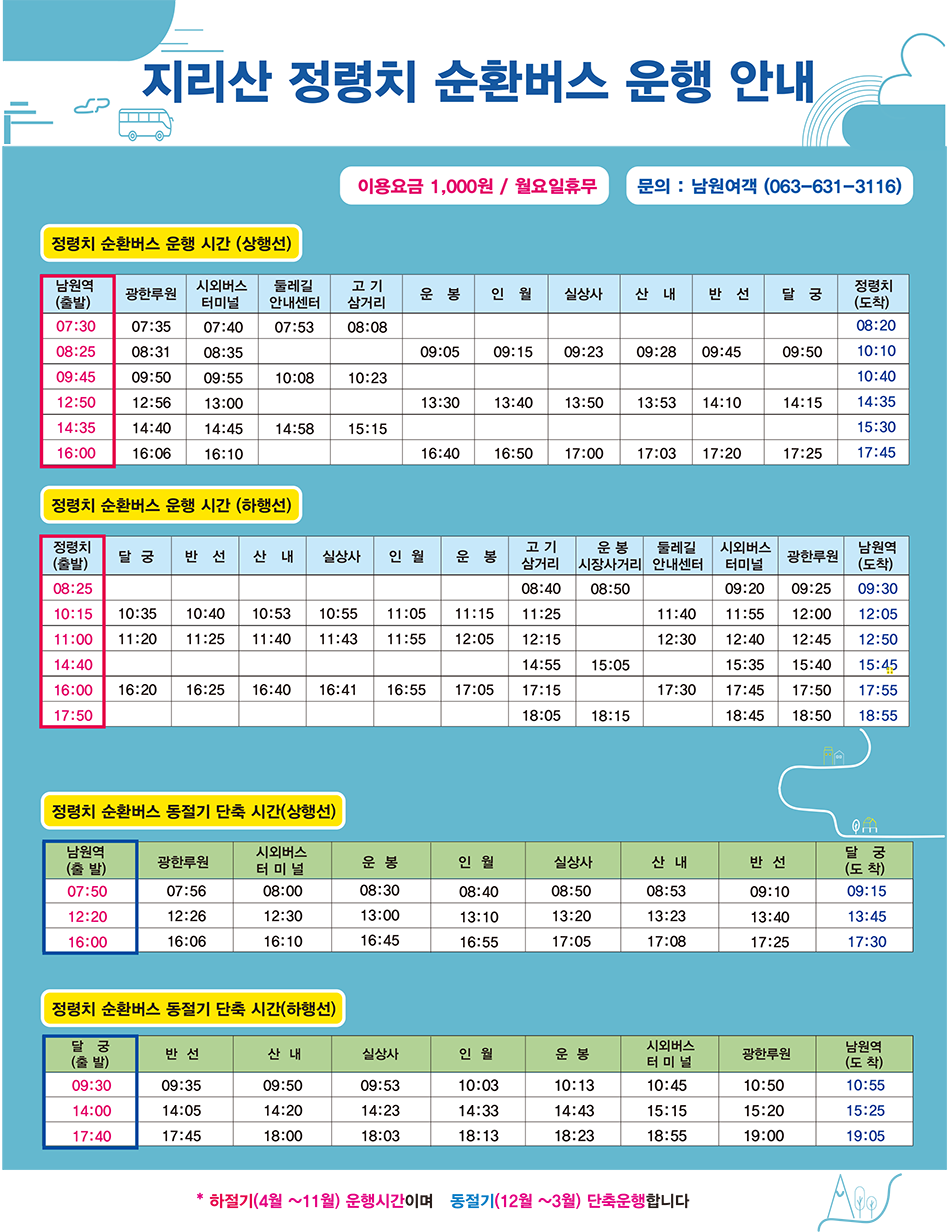 지리산 정령치 순환버스 운행 안내

이용요금 1,000원 / 월요일휴무

문의 : 남원여객 (063-631-3116)

정령치 순환버스 운행 시간 (상행선)

| 남원역 (출발) | 광한루원 | 시외버스 터미널 | 둘레길 안내센터 | 고 기 삼거리 | 운 봉 | 인 월 | 실상사 | 산 내 | 반 선 | 달 궁 | 정령치 (도착) |
|---|---|---|---|---|---|---|---|---|---|---|---|
| 07:30 | 07:35 | 07:40 | 07:53 | 08:08 | | | | | | | 08:20 |
| 08:25 | 08:31 | 08:35 | | | 09:05 | 09:15 | 09:23 | 09:28 | 09:45 | 09:50 | 10:10 |
| 09:45 | 09:50 | 09:55 | 10:08 | 10:23 | | | | | | | 10:40 |
| 12:50 | 12:56 | 13:00 | | | 13:30 | 13:40 | 13:50 | 13:53 | 14:10 | 14:15 | 14:35 |
| 14:35 | 14:40 | 14:45 | 14:58 | 15:15 | | | | | | | 15:30 |
| 16:00 | 16:06 | 16:10 | | | 16:40 | 16:50 | 17:00 | 17:03 | 17:20 | 17:25 | 17:45 |

정령치 순환버스 운행 시간 (하행선)

| 정령치 (출발) | 달 궁 | 반 선 | 산 내 | 실상사 | 인 월 | 운 봉 | 고 기 삼거리 | 운 봉 시장사거리 | 둘레길 안내센터 | 시외버스 터미널 | 광한루원 | 남원역 (도착) |
|---|---|---|---|---|---|---|---|---|---|---|---|---|
| 08:25 | | | | | | | 08:40 | 08:50 | | 09:20 | 09:25 | 09:30 |
| 10:15 | 10:35 | 10:40 | 10:53 | 10:55 | 11:05 | 11:15 | 11:25 | | 11:40 | 11:55 | 12:00 | 12:05 |
| 11:00 | 11:20 | 11:25 | 11:40 | 11:43 | 11:55 | 12:05 | 12:15 | | 12:30 | 12:40 | 12:45 | 12:50 |
| 14:40 | | | | | | | 14:55 | 15:05 | | 15:35 | 15:40 | 15:45 |
| 16:00 | 16:20 | 16:25 | 16:40 | 16:41 | 16:55 | 17:05 | 17:15 | | 17:30 | 17:45 | 17:50 | 17:55 |
| 17:50 | | | | | | | 18:05 | 18:15 | | 18:45 | 18:50 | 18:55 |

정령치 순환버스 동절기 단축 시간(상행선)

| 남원역 (출 발) | 광한루원 | 시외버스 터 미 널 | 운 봉 | 인 월 | 실상사 | 산 내 | 반 선 | 달 궁 (도 착) |
|---|---|---|---|---|---|---|---|---|
| 07:50 | 07:56 | 08:00 | 08:30 | 08:40 | 08:50 | 08:53 | 09:10 | 09:15 |
| 12:20 | 12:26 | 12:30 | 13:00 | 13:10 | 13:20 | 13:23 | 13:40 | 13:45 |
| 16:00 | 16:06 | 16:10 | 16:45 | 16:55 | 17:05 | 17:08 | 17:25 | 17:30 |

정령치 순환버스 동절기 단축 시간(하행선)

| 달 궁 (출 발) | 반 선 | 산 내 | 실상사 | 인 월 | 운 봉 | 시외버스 터 미 널 | 광한루원 | 남원역 (도 착) |
|---|---|---|---|---|---|---|---|---|
| 09:30 | 09:35 | 09:50 | 09:53 | 10:03 | 10:13 | 10:45 | 10:50 | 10:55 |
| 14:00 | 14:05 | 14:20 | 14:23 | 14:33 | 14:43 | 15:15 | 15:20 | 15:25 |
| 17:40 | 17:45 | 18:00 | 18:03 | 18:13 | 18:23 | 18:55 | 19:00 | 19:05 |

* 하절기(4월 ~11월) 운행시간이며 동절기(12월 ~3월) 단축운행합니다